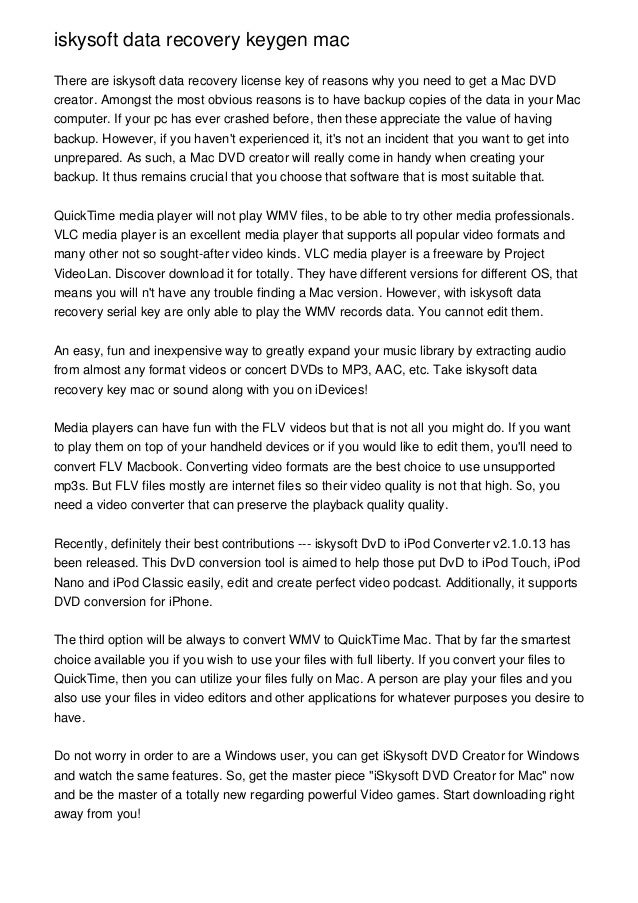 iskysoft data recovery keygen mac

There are iskysoft data recovery license key of reasons why you need to get a Mac DVD creator. Amongst the most obvious reasons is to have backup copies of the data in your Mac computer. If your pc has ever crashed before, then these appreciate the value of having backup. However, if you haven't experienced it, it's not an incident that you want to get into unprepared. As such, a Mac DVD creator will really come in handy when creating your backup. It thus remains crucial that you choose that software that is most suitable that.

QuickTime media player will not play WMV files, to be able to try other media professionals. VLC media player is an excellent media player that supports all popular video formats and many other not so sought-after video kinds. VLC media player is a freeware by Project VideoLan. Discover download it for totally. They have different versions for different OS, that means you will n't have any trouble finding a Mac version. However, with iskysoft data recovery serial key are only able to play the WMV records data. You cannot edit them.

An easy, fun and inexpensive way to greatly expand your music library by extracting audio from almost any format videos or concert DVDs to MP3, AAC, etc. Take iskysoft data recovery key mac or sound along with you on iDevices!

Media players can have fun with the FLV videos but that is not all you might do. If you want to play them on top of your handheld devices or if you would like to edit them, you'll need to convert FLV Macbook. Converting video formats are the best choice to use unsupported mp3s. But FLV files mostly are internet files so their video quality is not that high. So, you need a video converter that can preserve the playback quality quality.

Recently, definitely their best contributions --- iskysoft DvD to iPod Converter v2.1.0.13 has been released. This DvD conversion tool is aimed to help those put DvD to iPod Touch, iPod Nano and iPod Classic easily, edit and create perfect video podcast. Additionally, it supports DVD conversion for iPhone.

The third option will be always to convert WMV to QuickTime Mac. That by far the smartest choice available you if you wish to use your files with full liberty. If you convert your files to QuickTime, then you can utilize your files fully on Mac. A person are play your files and you also use your files in video editors and other applications for whatever purposes you desire to have.

Do not worry in order to are a Windows user, you can get iSkysoft DVD Creator for Windows and watch the same features. So, get the master piece "iSkysoft DVD Creator for Mac" now and be the master of a totally new regarding powerful Video games. Start downloading right away from you!